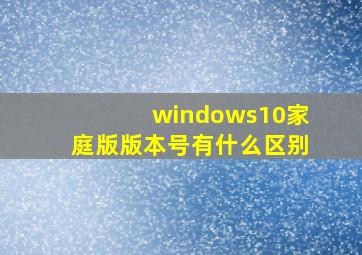 windows10家庭版版本号有什么区别